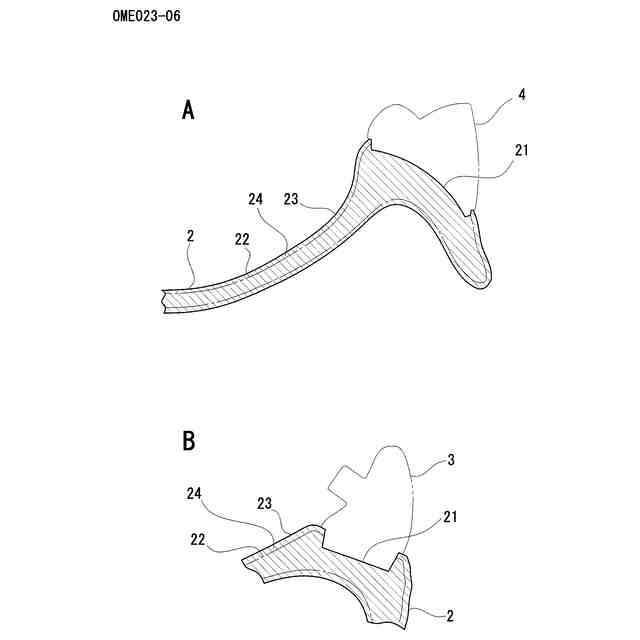 OME023-06

A

4

21

24

23

2

22

B

3

24

23

21

22

2